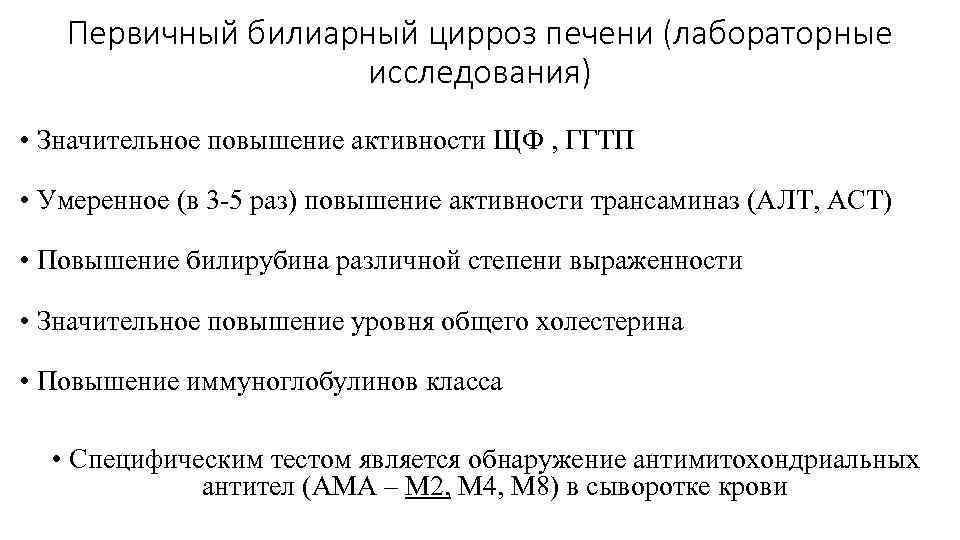 Первичный билиарный цирроз печени (лабораторные исследования)

• Значительное повышение активности ЩФ , ГГТП

• Умеренное (в 3-5 раз) повышение активности трансаминаз (АЛТ, АСТ)

• Повышение билирубина различной степени выраженности

• Значительное повышение уровня общего холестерина

• Повышение иммуноглобулинов класса

• Специфическим тестом является обнаружение антимитохондриальных антител (АМА – М2, М4, М8) в сыворотке крови